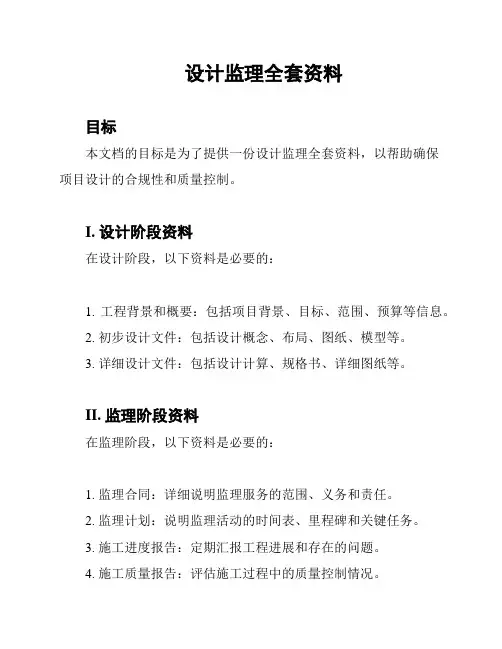 设计监理全套资料

目标

本文档的目标是为了提供一份设计监理全套资料，以帮助确保项目设计的合规性和质量控制。

I. 设计阶段资料

在设计阶段，以下资料是必要的：

1. 工程背景和概要：包括项目背景、目标、范围、预算等信息。
2. 初步设计文件：包括设计概念、布局、图纸、模型等。
3. 详细设计文件：包括设计计算、规格书、详细图纸等。

II. 监理阶段资料

在监理阶段，以下资料是必要的：

1. 监理合同：详细说明监理服务的范围、义务和责任。
2. 监理计划：说明监理活动的时间表、里程碑和关键任务。
3. 施工进度报告：定期汇报工程进展和存在的问题。
4. 施工质量报告：评估施工过程中的质量控制情况。